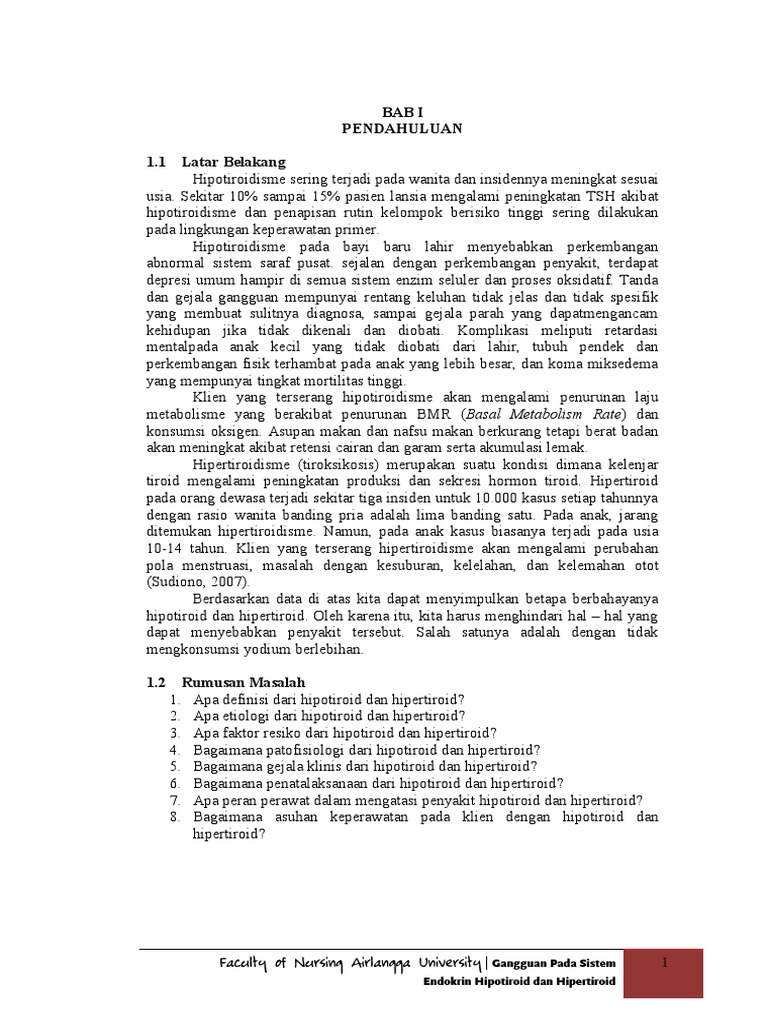 BAB I
PENDAHULUAN

1.1 Latar Belakang

Hipotiroidisme sering terjadi pada wanita dan insidennya meningkat sesuai usia. Sekitar 10% sampai 15% pasien lansia mengalami peningkatan TSH akibat hipotiroidisme dan penapisan rutin kelompok berisiko tinggi sering dilakukan pada lingkungan keperawatan primer.

Hipotiroidisme pada bayi baru lahir menyebabkan perkembangan abnormal sistem saraf pusat. sejalan dengan perkembangan penyakit, terdapat depresi umum hampir di semua sistem enzim seluler dan proses oksidatif. Tanda dan gejala gangguan mempunyai rentang keluhan tidak jelas dan tidak spesifik yang membuat sulitnya diagnosa, sampai gejala parah yang dapatmengancam kehidupan jika tidak dikenali dan diobati. Komplikasi meliputi retardasi mentalpada anak kecil yang tidak diobati dari lahir, tubuh pendek dan perkembangan fisik terhambat pada anak yang lebih besar, dan koma miksedema yang mempunyai tingkat mortilitas tinggi.

Klien yang terserang hipotiroidisme akan mengalami penurunan laju metabolisme yang berakibat penurunan BMR (Basal Metabolism Rate) dan konsumsi oksigen. Asupan makan dan nafsu makan berkurang tetapi berat badan akan meningkat akibat retensi cairan dan garam serta akumulasi lemak.

Hipertiroidisme (tiroksikosis) merupakan suatu kondisi dimana kelenjar tiroid mengalami peningkatan produksi dan sekresi hormon tiroid. Hipertiroid pada orang dewasa terjadi sekitar tiga insiden untuk 10.000 kasus setiap tahunnya dengan rasio wanita banding pria adalah lima banding satu. Pada anak, jarang ditemukan hipertiroidisme. Namun, pada anak kasus biasanya terjadi pada usia 10-14 tahun. Klien yang terserang hipertiroidisme akan mengalami perubahan pola menstruasi, masalah dengan kesuburan, kelelahan, dan kelemahan otot (Sudiono, 2007).

Berdasarkan data di atas kita dapat menyimpulkan betapa berbahayanya hipotiroid dan hipertiroid. Oleh karena itu, kita harus menghindari hal – hal yang dapat menyebabkan penyakit tersebut. Salah satunya adalah dengan tidak mengkonsumsi yodium berlebihan.

1.2 Rumusan Masalah

1. Apa definisi dari hipotiroid dan hipertiroid?
2. Apa etiologi dari hipotiroid dan hipertiroid?
3. Apa faktor resiko dari hipotiroid dan hipertiroid?
4. Bagaimana patofisiologi dari hipotiroid dan hipertiroid?
5. Bagaimana gejala klinis dari hipotiroid dan hipertiroid?
6. Bagaimana penatalaksanaan dari hipotiroid dan hipertiroid?
7. Apa peran perawat dalam mengatasi penyakit hipotiroid dan hipertiroid?
8. Bagaimana asuhan keperawatan pada klien dengan hipotiroid dan hipertiroid?

Faculty of Nursing Airlangga University | Gangguan Pada Sistem Endokrin Hipotiroid dan Hipertiroid

1